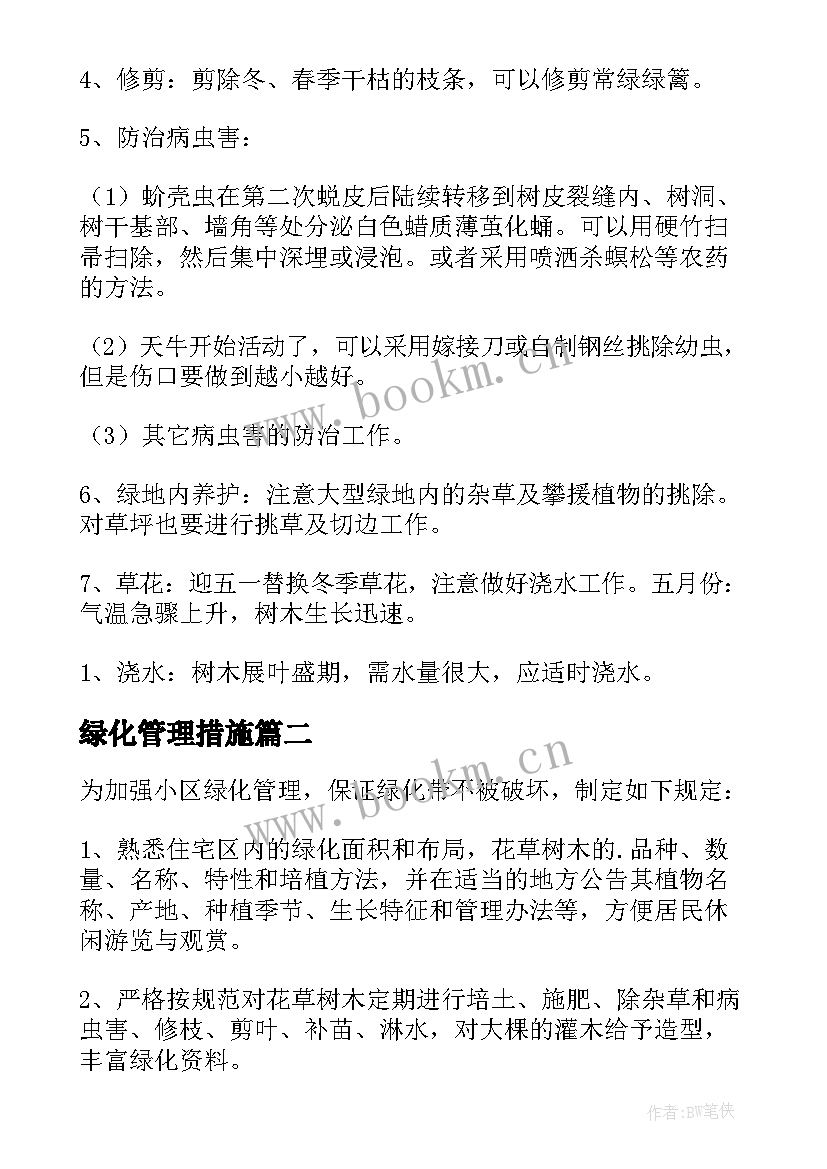 4、修剪：剪除冬、春季干枯的枝条，可以修剪常绿绿篱。

5、防治病虫害：

（1）蚧壳虫在第二次蜕皮后陆续转移到树皮裂缝内、树洞、树干基部、墙角等处分泌白色蜡质薄茧化蛹。可以用硬竹扫帚扫除，然后集中深埋或浸泡。或者采用喷洒杀螟松等农药的方法。

（2）天牛开始活动了，可以采用嫁接刀或自制钢丝挑除幼虫，但是伤口要做到越小越好。

（3）其它病虫害的防治工作。

6、绿地内养护：注意大型绿地内的杂草及攀援植物的挑除。对草坪也要进行挑草及切边工作。

7、草花：迎五一替换冬季草花，注意做好浇水工作。五月份：气温急骤上升，树木生长迅速。

1、浇水：树木展叶盛期，需水量很大，应适时浇水。

绿化管理措施篇二

为加强小区绿化管理，保证绿化带不被破坏，制定如下规定：

1、熟悉住宅区内的绿化面积和布局，花草树木的.品种、数量、名称、特性和培植方法，并在适当的地方公告其植物名称、产地、种植季节、生长特征和管理办法等，方便居民休闲游览与观赏。

2、严格按规范对花草树木定期进行培土、施肥、除杂草和病虫害、修枝、剪叶、补苗、淋水，对大棵的灌木给予造型，丰富绿化资料。

www.bookm.cn

www.bookm.cn

作者:BW笔侠